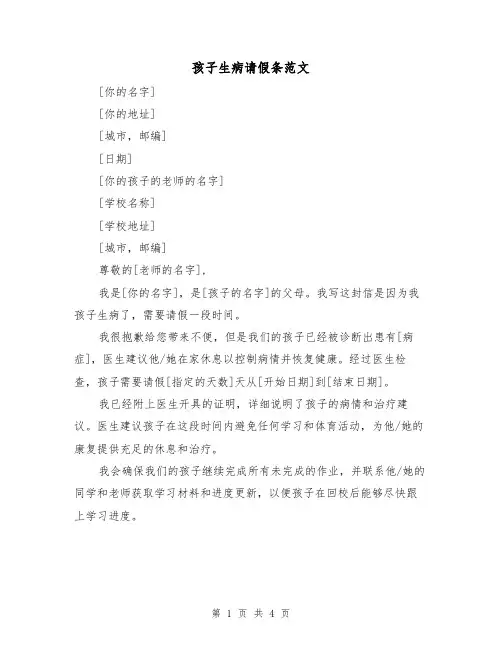 孩子生病请假条范文

[你的名字]

[你的地址]

[城市，邮编]

[日期]

[你的孩子的老师的名字]

[学校名称]

[学校地址]

[城市，邮编]

尊敬的[老师的名字]，

我是[你的名字]，是[孩子的名字]的父母。我写这封信是因为我孩子生病了，需要请假一段时间。

我很抱歉给您带来不便，但是我们的孩子已经被诊断出患有[病症]，医生建议他/她在家休息以控制病情并恢复健康。经过医生检查，孩子需要请假[指定的天数]天从[开始日期]到[结束日期]。

我已经附上医生开具的证明，详细说明了孩子的病情和治疗建议。医生建议孩子在这段时间内避免任何学习和体育活动，为他/她的康复提供充足的休息和治疗。

我会确保我们的孩子继续完成所有未完成的作业，并联系他/她的同学和老师获取学习材料和进度更新，以便孩子在回校后能够尽快跟上学习进度。

第 1 页 共 4 页